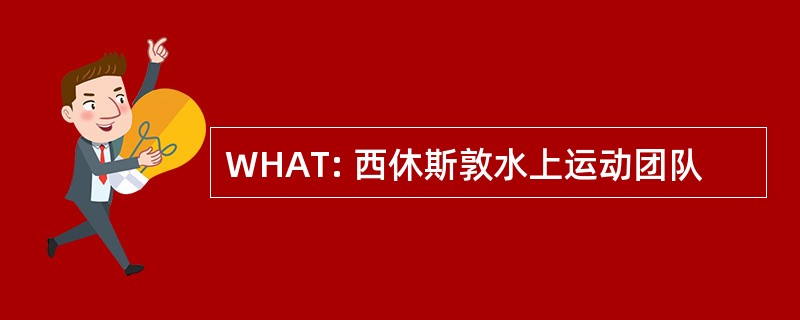 WHAT: 西休斯敦水上运动团队